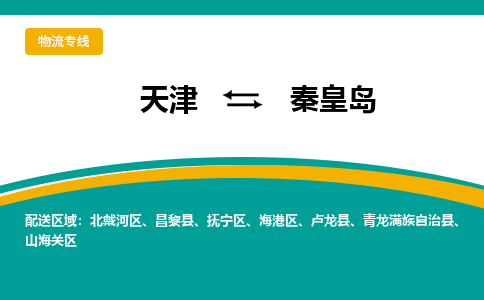 物流专线

天津 ⇆ 秦皇岛

配送区域：北戴河区、昌黎县、抚宁区、海港区、卢龙县、青龙满族自治县、山海关区